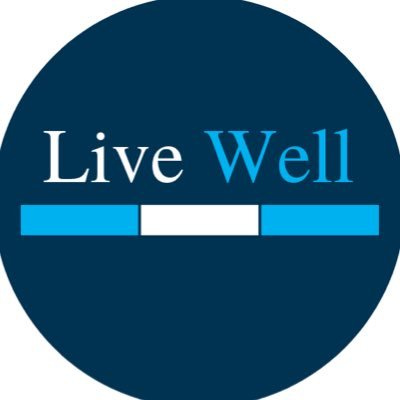 Live Well